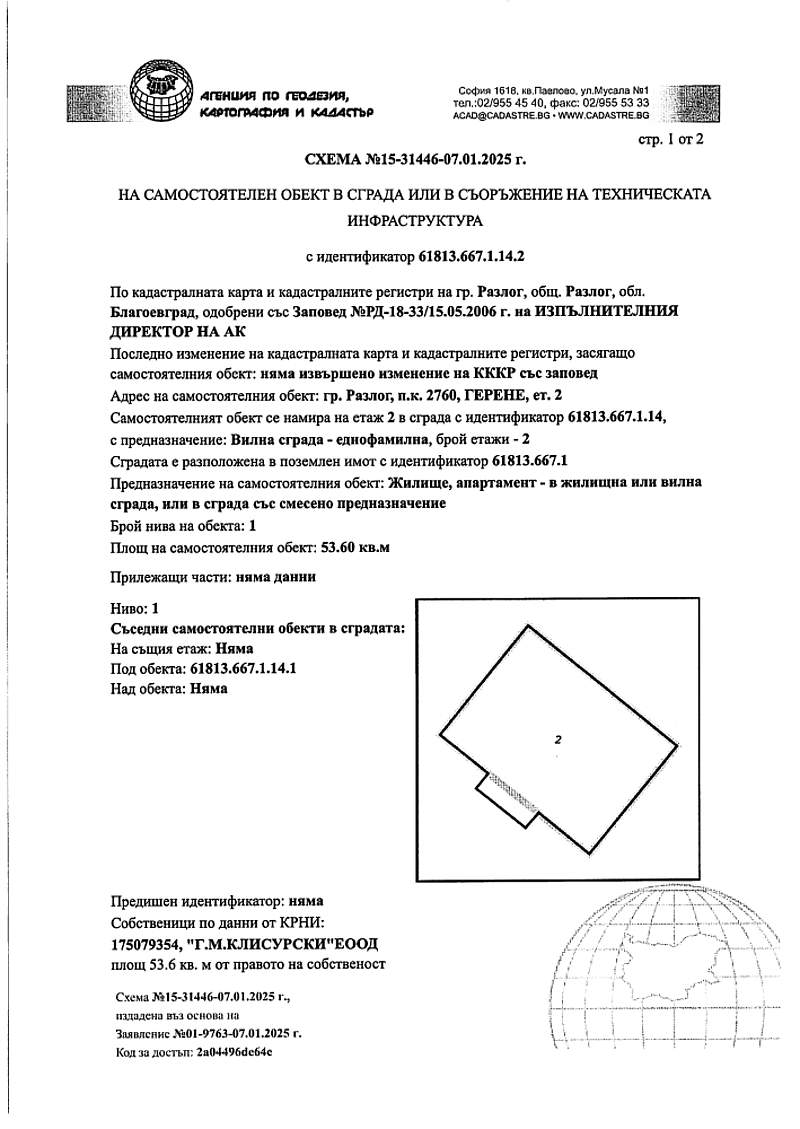 АГЕНЦИЯ ПО ГЕОДЕЗИЯ, КАРТОГРАФИЯ И КАДАСТЪР

София 1618, кв.Павлово, ул.Мусала №1
тел.:02/955 45 40, факс: 02/955 53 33
ACAD@CADASTRE.BG • WWW.CADASTRE.BG

стр. 1 от 2

СХЕМА №15-31446-07.01.2025 г.

НА САМОСТОЯТЕЛЕН ОБЕКТ В СГРАДА ИЛИ В СЪОРЪЖЕНИЕ НА ТЕХНИЧЕСКАТА ИНФРАСТРУКТУРА

с идентификатор 61813.667.1.14.2

По кадастралната карта и кадастралните регистри на гр. Разлог, общ. Разлог, обл. Благоевград, одобрени със Заповед №РД-18-33/15.05.2006 г. на ИЗПЪЛНИТЕЛНИЯ ДИРЕКТОР НА АК

Последно изменение на кадастралната карта и кадастралните регистри, засягащо самостоятелния обект: няма извършено изменение на КККР със заповед

Адрес на самостоятелния обект: гр. Разлог, п.к. 2760, ГЕРЕНЕ, ет. 2

Самостоятелният обект се намира на етаж 2 в сграда с идентификатор 61813.667.1.14, с предназначение: Вилна сграда - еднофамилна, брой етажи - 2

Сградата е разположена в поземлен имот с идентификатор 61813.667.1

Предназначение на самостоятелния обект: Жилище, апартамент - в жилищна или вилна сграда, или в сграда със смесено предназначение

Брой нива на обекта: 1

Площ на самостоятелния обект: 53.60 кв.м

Прилежащи части: няма данни

Ниво: 1
Съседни самостоятелни обекти в сградата:
На същия етаж: Няма
Под обекта: 61813.667.1.14.1
Над обекта: Няма

2

Предишен идентификатор: няма
Собственици по данни от КРНИ:
175079354, "Г.М.КЛИСУРСКИ"ЕООД
площ 53.6 кв. м от правото на собственост

Схема №15-31446-07.01.2025 г.,
издадена въз основа на
Заявление №01-9763-07.01.2025 г.
Код за достъп: 2a04496de64c